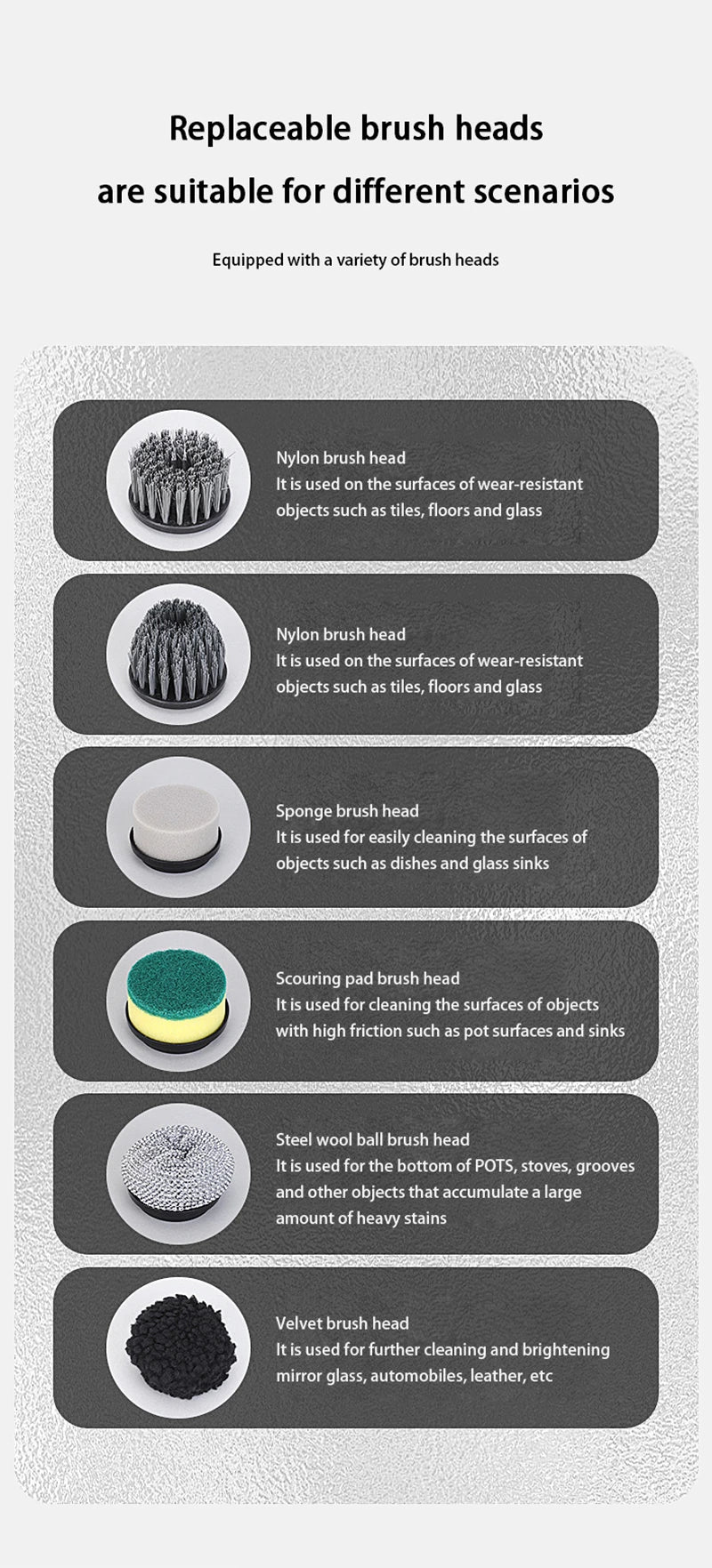 Replaceable brush heads
are suitable for different scenarios

Equipped with a variety of brush heads

Nylon brush head
It is used on the surfaces of wear-resistant objects such as tiles, floors and glass

Nylon brush head
It is used on the surfaces of wear-resistant objects such as tiles, floors and glass

Sponge brush head
It is used for easily cleaning the surfaces of objects such as dishes and glass sinks

Scouring pad brush head
It is used for cleaning the surfaces of objects with high friction such as pot surfaces and sinks

Steel wool ball brush head
It is used for the bottom of POTS, stoves, grooves and other objects that accumulate a large amount of heavy stains

Velvet brush head
It is used for further cleaning and brightening mirror glass, automobiles, leather, etc